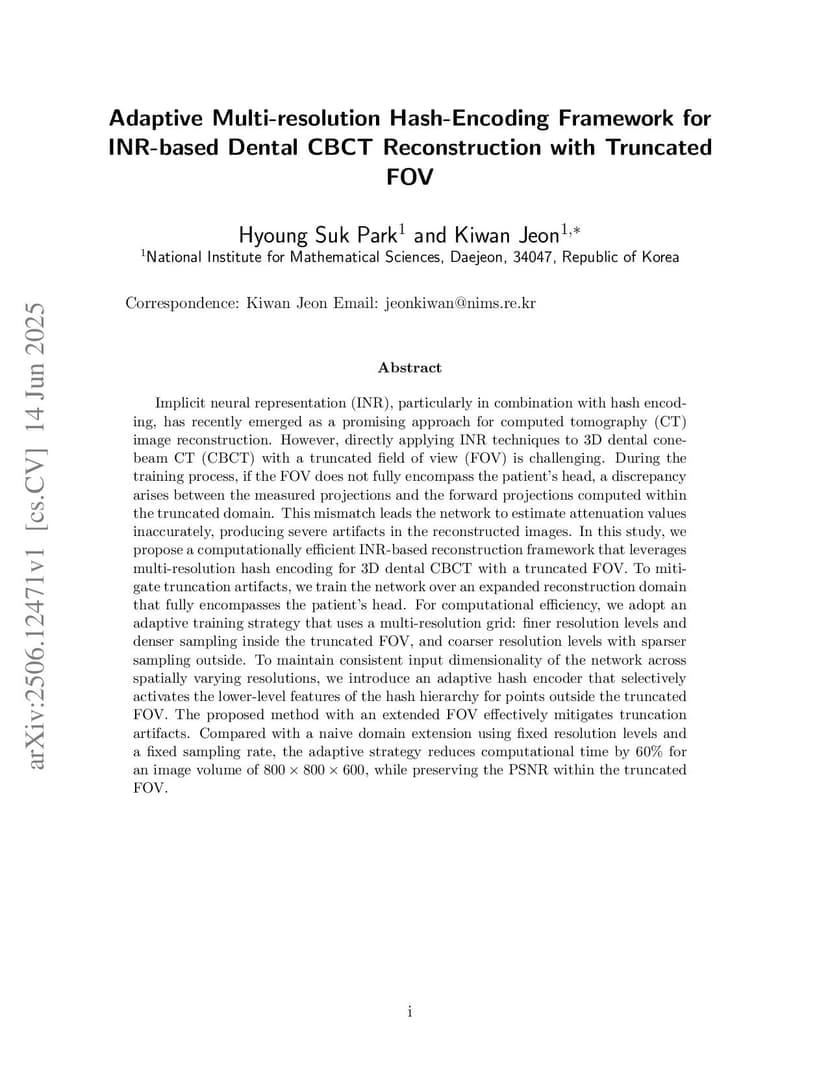 Adaptive Multi-resolution Hash-Encoding Framework for INR-based Dental CBCT Reconstruction with Truncated FOV

Hyoung Suk Park$^{1}$ and Kiwan Jeon$^{1,*}$

$^{1}$National Institute for Mathematical Sciences, Daejeon, 34047, Republic of Korea

Correspondence: Kiwan Jeon Email: jeonkiwan@nims.re.kr

Abstract

Implicit neural representation (INR), particularly in combination with hash encoding, has recently emerged as a promising approach for computed tomography (CT) image reconstruction. However, directly applying INR techniques to 3D dental cone-beam CT (CBCT) with a truncated field of view (FOV) is challenging. During the training process, if the FOV does not fully encompass the patient's head, a discrepancy arises between the measured projections and the forward projections computed within the truncated domain. This mismatch leads the network to estimate attenuation values inaccurately, producing severe artifacts in the reconstructed images. In this study, we propose a computationally efficient INR-based reconstruction framework that leverages multi-resolution hash encoding for 3D dental CBCT with a truncated FOV. To mitigate truncation artifacts, we train the network over an expanded reconstruction domain that fully encompasses the patient's head. For computational efficiency, we adopt an adaptive training strategy that uses a multi-resolution grid: finer resolution levels and denser sampling inside the truncated FOV, and coarser resolution levels with sparser sampling outside. To maintain consistent input dimensionality of the network across spatially varying resolutions, we introduce an adaptive hash encoder that selectively activates the lower-level features of the hash hierarchy for points outside the truncated FOV. The proposed method with an extended FOV effectively mitigates truncation artifacts. Compared with a naive domain extension using fixed resolution levels and a fixed sampling rate, the adaptive strategy reduces computational time by 60% for an image volume of $800 \times 800 \times 600$, while preserving the PSNR within the truncated FOV.

i

arXiv:2506.12471v1 [cs.CV] 14 Jun 2025